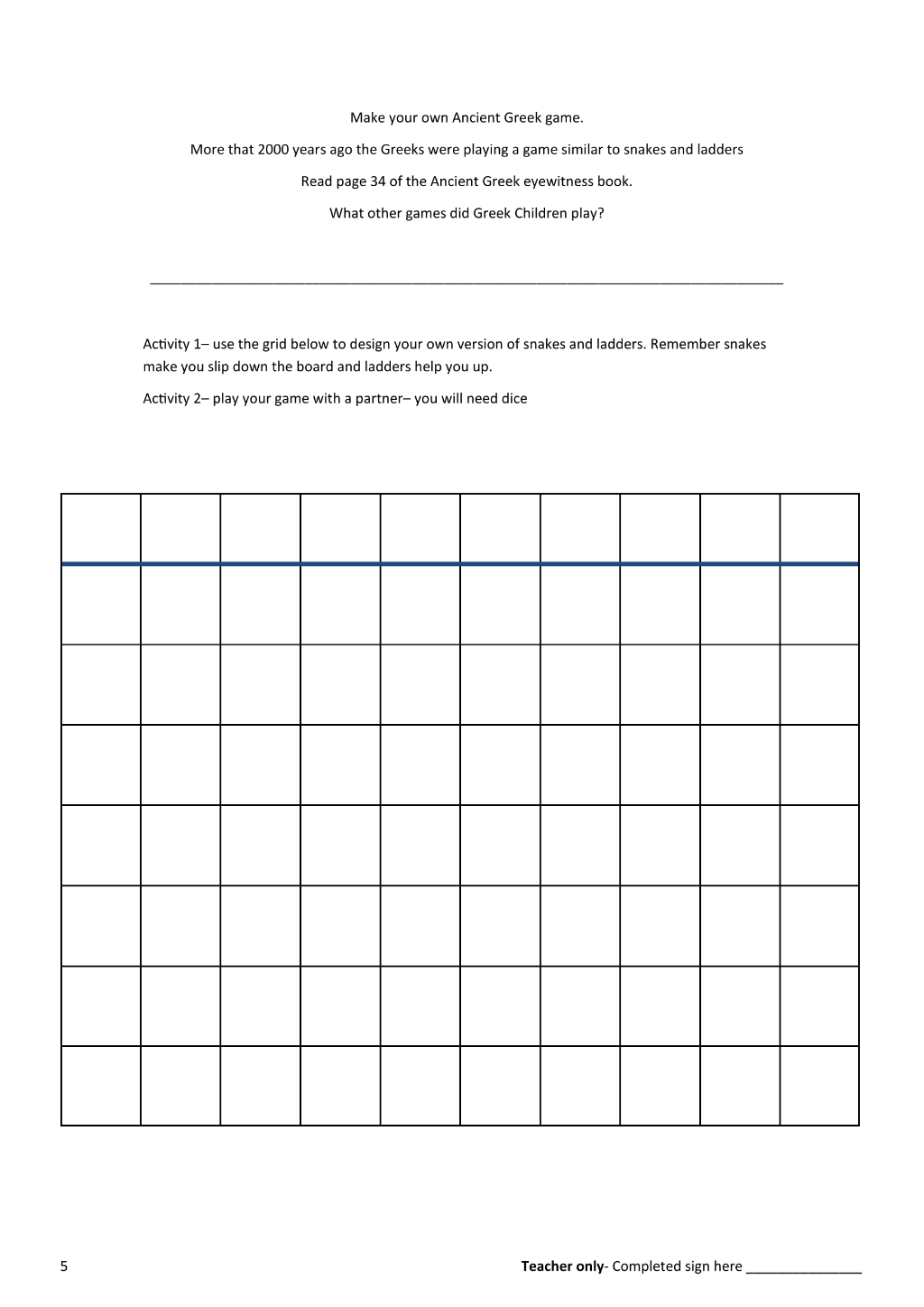 Make your own Ancient Greek game.

More that 2000 years ago the Greeks were playing a game similar to snakes and ladders

Read page 34 of the Ancient Greek eyewitness book.

What other games did Greek Children play?

____

Activity 1– use the grid below to design your own version of snakes and ladders. Remember snakes make you slip down the board and ladders help you up.

Activity 2– play your game with a partner– you will need dice

5

Teacher only- Completed sign here ____